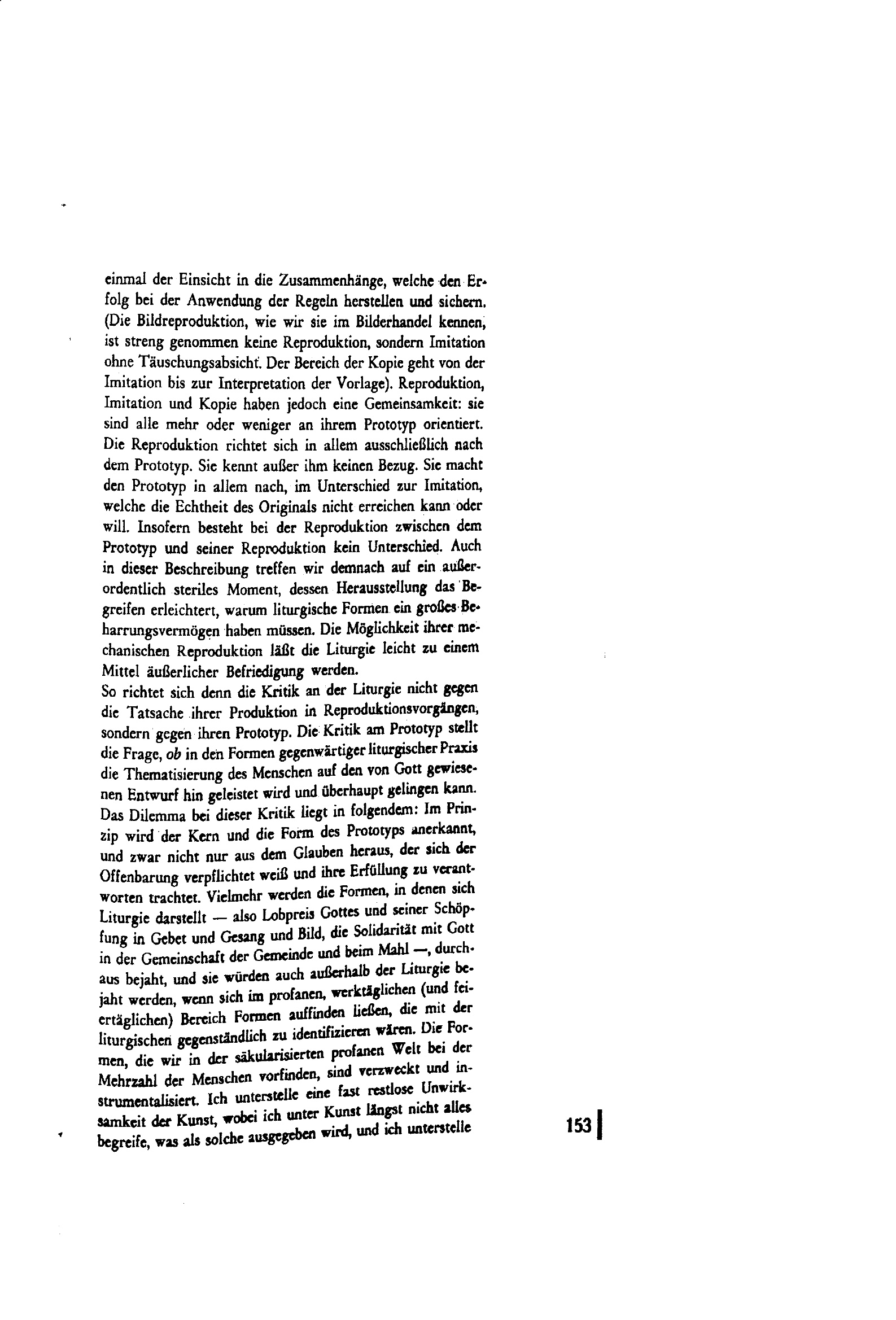 einmal der Einsicht in die Zusammenhänge, welche den Erfolg bei der Anwendung der Regeln herstellen und sichern. (Die Bildreproduktion, wie wir sie im Bilderhandel kennen, ist streng genommen keine Reproduktion, sondern Imitation ohne Täuschungsabsicht. Der Bereich der Kopie geht von der Imitation bis zur Interpretation der Vorlage). Reproduktion, Imitation und Kopie haben jedoch eine Gemeinsamkeit: sie sind alle mehr oder weniger an ihrem Prototyp orientiert. Die Reproduktion richtet sich in allem ausschließlich nach dem Prototyp. Sie kennt außer ihm keinen Bezug. Sie macht den Prototyp in allem nach, im Unterschied zur Imitation, welche die Echtheit des Originals nicht erreichen kann oder will. Insofern besteht bei der Reproduktion zwischen dem Prototyp und seiner Reproduktion kein Unterschied. Auch in dieser Beschreibung treffen wir demnach auf ein außerordentlich steriles Moment, dessen Herausstellung das Begreifen erleichtert, warum liturgische Formen ein großes Beharrungsvermögen haben müssen. Die Möglichkeit ihrer mechanischen Reproduktion läßt die Liturgie leicht zu einem Mittel äußerlicher Befriedigung werden.
So richtet sich denn die Kritik an der Liturgie nicht gegen die Tatsache ihrer Produktion in Reproduktionsvorgängen, sondern gegen ihren Prototyp. Die Kritik am Prototyp stellt die Frage, ob in den Formen gegenwärtiger liturgischer Praxis die Thematisierung des Menschen auf den von Gott gewiesenen Entwurf hin geleistet wird und überhaupt gelingen kann. Das Dilemma bei dieser Kritik liegt in folgendem: Im Prinzip wird der Kern und die Form des Prototyps anerkannt, und zwar nicht nur aus dem Glauben heraus, der sich der Offenbarung verpflichtet weiß und ihre Erfüllung zu verantworten trachtet. Vielmehr werden die Formen, in denen sich Liturgie darstellt — also Lobpreis Gottes und seiner Schöpfung in Gebet und Gesang und Bild, die Solidarität mit Gott in der Gemeinschaft der Gemeinde und beim Mahl —, durchaus bejaht, und sie würden auch außerhalb der Liturgie bejaht werden, wenn sich im profanen, werktäglichen (und feiertäglichen) Bereich Formen auffinden ließen, die mit der liturgischen gegenständlich zu identifizieren wären. Die Formen, die wir in der säkularisierten profanen Welt bei der Mehrzahl der Menschen vorfinden, sind verzweckt und instrumentalisiert. Ich unterstelle eine fast restlose Unwirksamkeit der Kunst, wobei ich unter Kunst längst nicht alles begreife, was als solche ausgegeben wird, und ich unterstelle

153